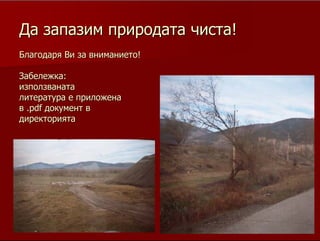 Да запазим природата чиста!

Благодаря Ви за вниманието!

Забележка: използваната литература е приложена в .pdf документ в директорията